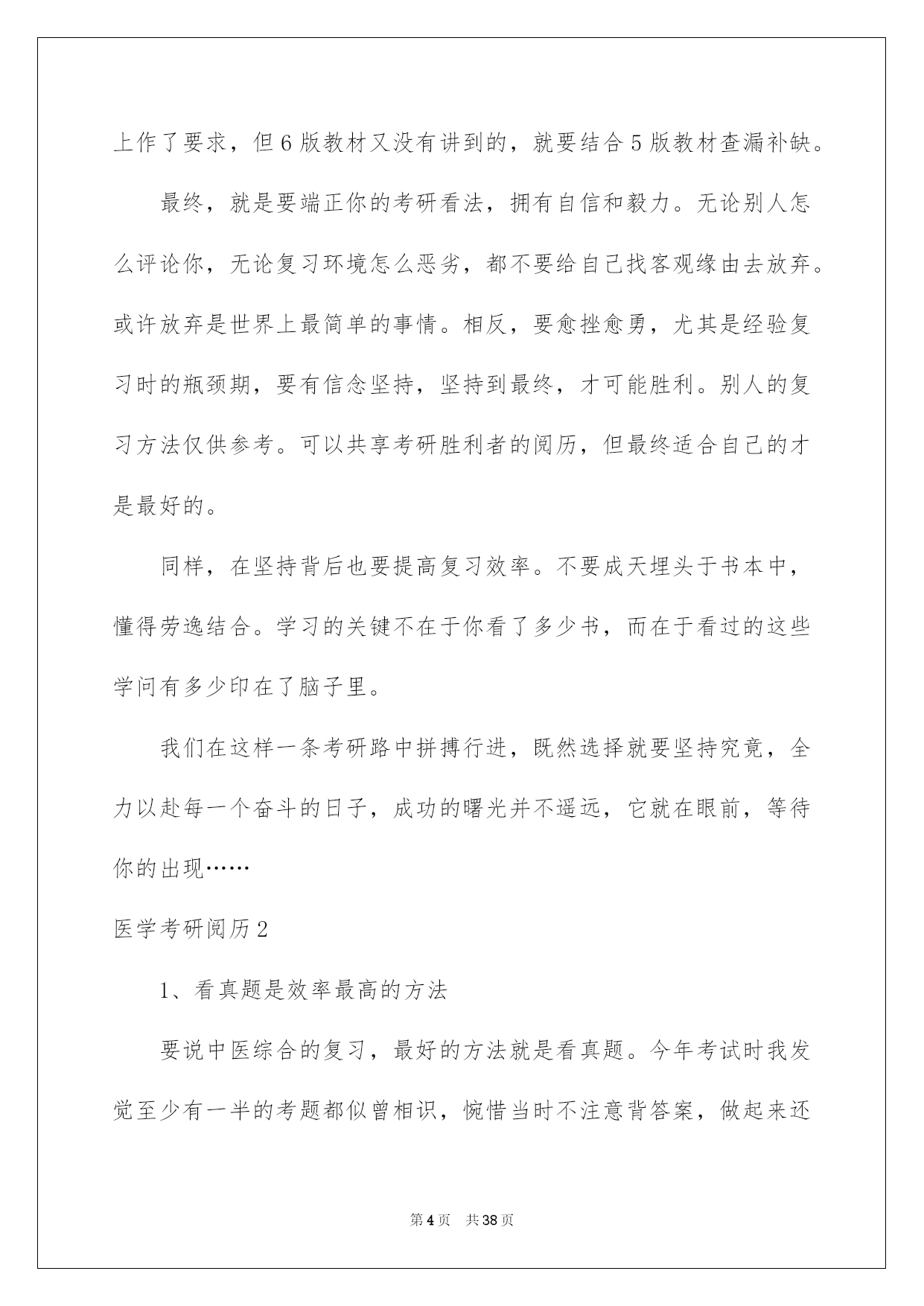 上作了要求，但6版教材又没有讲到的，就要结合5版教材查漏补缺。

最终，就是要端正你的考研看法，拥有自信和毅力。无论别人怎么评论你，无论复习环境怎么恶劣，都不要给自己找客观缘由去放弃。或许放弃是世界上最简单的事情。相反，要愈挫愈勇，尤其是经验复习时的瓶颈期，要有信念坚持，坚持到最终，才可能胜利。别人的复习方法仅供参考。可以共享考研胜利者的阅历，但最终适合自己的才是最好的。

同样，在坚持背后也要提高复习效率。不要成天埋头于书本中，懂得劳逸结合。学习的关键不在于你看了多少书，而在于看过的这些学问有多少印在了脑子里。

我们在这样一条考研路中拼搏行进，既然选择就要坚持究竟，全力以赴每一个奋斗的日子，成功的曙光并不遥远，它就在眼前，等待你的出现……

医学考研阅历2

1、看真题是效率最高的方法

要说中医综合的复习，最好的方法就是看真题。今年考试时我发觉至少有一半的考题都似曾相识，惋惜当时不注意背答案，做起来还

第4页 共38页